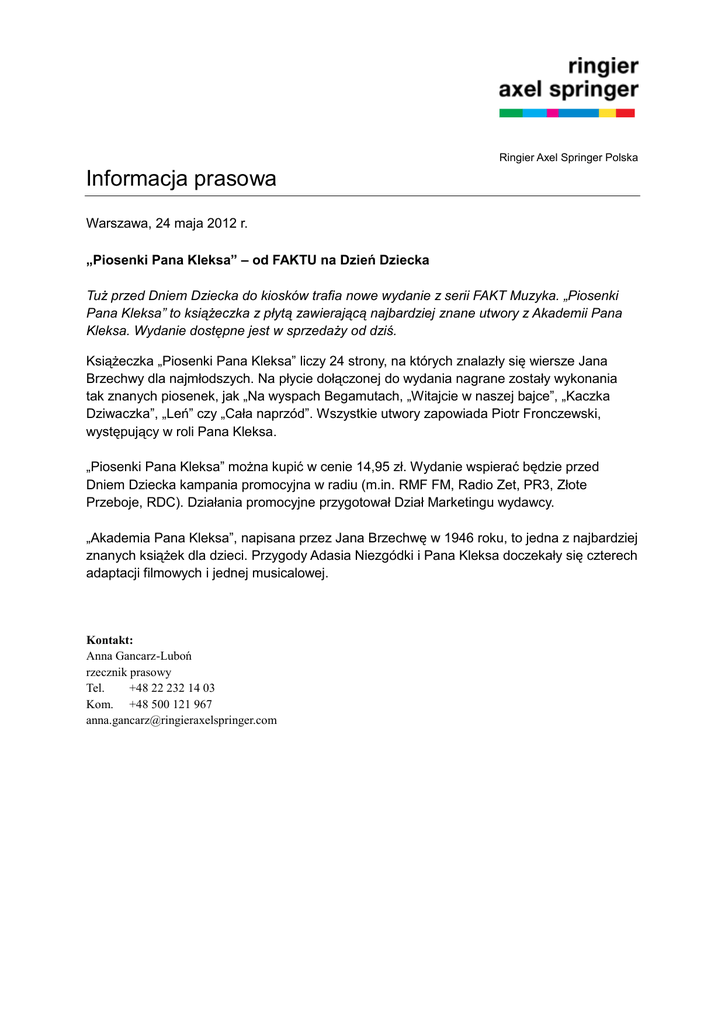 ringier
axel springer

Ringier Axel Springer Polska

Informacja prasowa

Warszawa, 24 maja 2012 r.

„Piosenki Pana Kleksa” – od FAKTU na Dzień Dziecka

Tuż przed Dniem Dziecka do kiosków trafia nowe wydanie z serii FAKT Muzyka. „Piosenki Pana Kleksa” to książeczka z płytą zawierającą najbardziej znane utwory z Akademii Pana Kleksa. Wydanie dostępne jest w sprzedaży od dziś.

Książeczka „Piosenki Pana Kleksa” liczy 24 strony, na których znalazły się wiersze Jana Brzechwy dla najmłodszych. Na płycie dołączonej do wydania nagrane zostały wykonania tak znanych piosenek, jak „Na wyspach Begamutach, „Witajcie w naszej bajce”, „Kaczka Dziwaczka”, „Leń” czy „Cała naprzód”. Wszystkie utwory zapowiada Piotr Fronczewski, występujący w roli Pana Kleksa.

„Piosenki Pana Kleksa” można kupić w cenie 14,95 zł. Wydanie wspierać będzie przed Dniem Dziecka kampania promocyjna w radiu (m.in. RMF FM, Radio Zet, PR3, Złote Przeboje, RDC). Działania promocyjne przygotował Dział Marketingu wydawcy.

„Akademia Pana Kleksa”, napisana przez Jana Brzechwę w 1946 roku, to jedna z najbardziej znanych książek dla dzieci. Przygody Adasia Niezgódki i Pana Kleksa doczekały się czterech adaptacji filmowych i jednej musicalowej.

Kontakt:
Anna Gancarz-Luboń
rzecznik prasowy
Tel. +48 22 232 14 03
Kom. +48 500 121 967
anna.gancarz@ringieraxelspringer.com